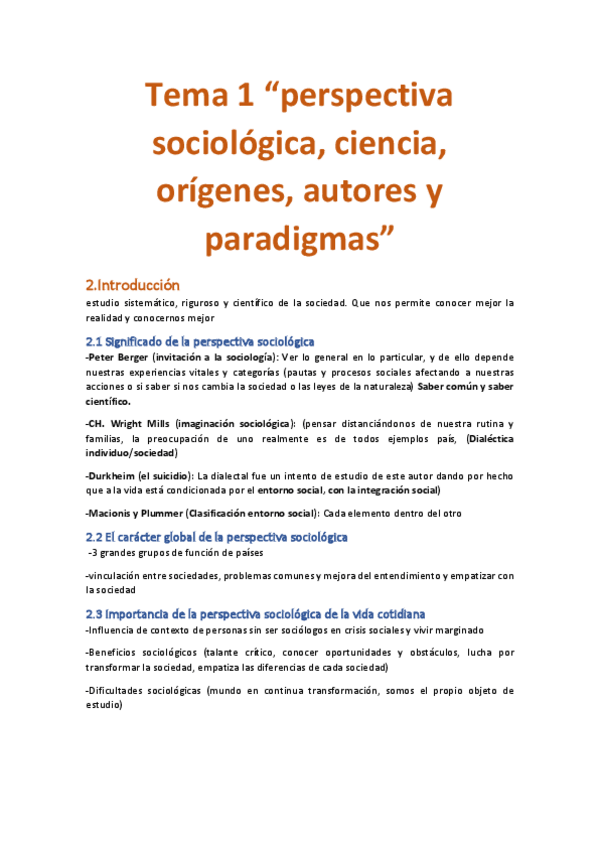 Tema 1 “perspectiva sociológica, ciencia, orígenes, autores y paradigmas”

2.Introducción
estudio sistemático, riguroso y científico de la sociedad. Que nos permite conocer mejor la realidad y conocernos mejor

2.1 Significado de la perspectiva sociológica
-Peter Berger (invitación a la sociología): Ver lo general en lo particular, y de ello depende nuestras experiencias vitales y categorías (pautas y procesos sociales afectando a nuestras acciones o si saber si nos cambia la sociedad o las leyes de la naturaleza) Saber común y saber científico.

-CH. Wright Mills (imaginación sociológica): (pensar distanciándonos de nuestra rutina y familias, la preocupación de uno realmente es de todos ejemplos país, (Dialéctica individuo/sociedad)

-Durkheim (el suicidio): La dialectal fue un intento de estudio de este autor dando por hecho que a la vida está condicionada por el entorno social, con la integración social)

-Macionis y Plummer (Clasificación entorno social): Cada elemento dentro del otro

2.2 El carácter global de la perspectiva sociológica
-3 grandes grupos de función de países

-vinculación entre sociedades, problemas comunes y mejora del entendimiento y empatizar con la sociedad

2.3 Importancia de la perspectiva sociológica de la vida cotidiana
-Influencia de contexto de personas sin ser sociólogos en crisis sociales y vivir marginado

-Beneficios sociológicos (talante crítico, conocer oportunidades y obstáculos, lucha por transformar la sociedad, empatiza las diferencias de cada sociedad)

-Dificultades sociológicas (mundo en continua transformación, somos el propio objeto de estudio)